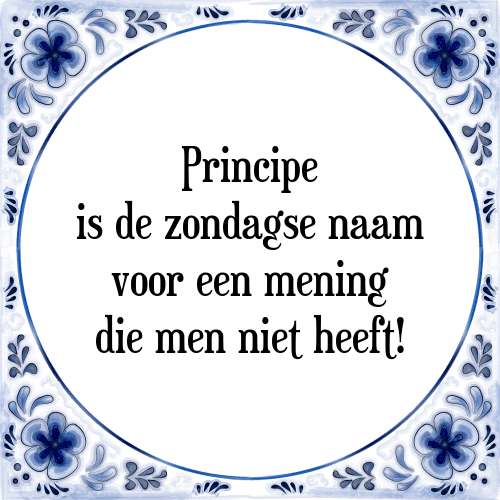 Principe
is de zondagse naam
voor een mening
die men niet heeft!